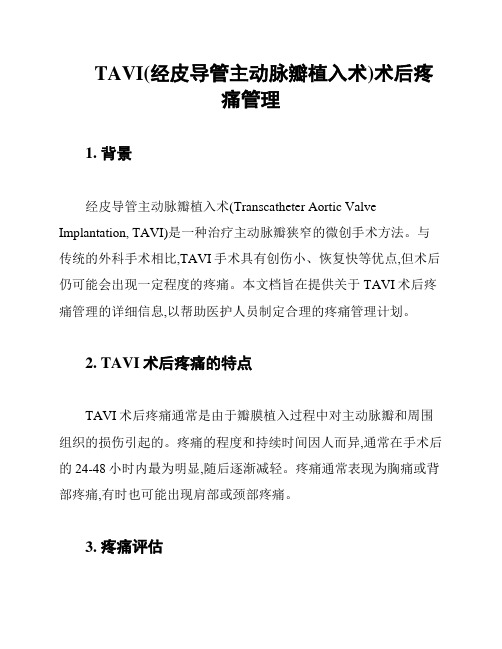 TAVI(经皮导管主动脉瓣植入术)术后疼痛管理

1. 背景

经皮导管主动脉瓣植入术(Transcatheter Aortic Valve Implantation, TAVI)是一种治疗主动脉瓣狭窄的微创手术方法。与传统的外科手术相比,TAVI 手术具有创伤小、恢复快等优点,但术后仍可能会出现一定程度的疼痛。本文档旨在提供关于 TAVI 术后疼痛管理的详细信息,以帮助医护人员制定合理的疼痛管理计划。

2. TAVI 术后疼痛的特点

TAVI 术后疼痛通常是由于瓣膜植入过程中对主动脉瓣和周围组织的损伤引起的。疼痛的程度和持续时间因人而异,通常在手术后的 24-48 小时内最为明显,随后逐渐减轻。疼痛通常表现为胸痛或背部疼痛,有时也可能出现肩部或颈部疼痛。

3. 疼痛评估